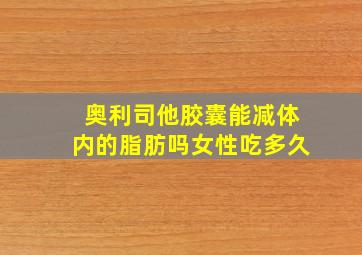 奥利司他胶囊能减体内的脂肪吗女性吃多久